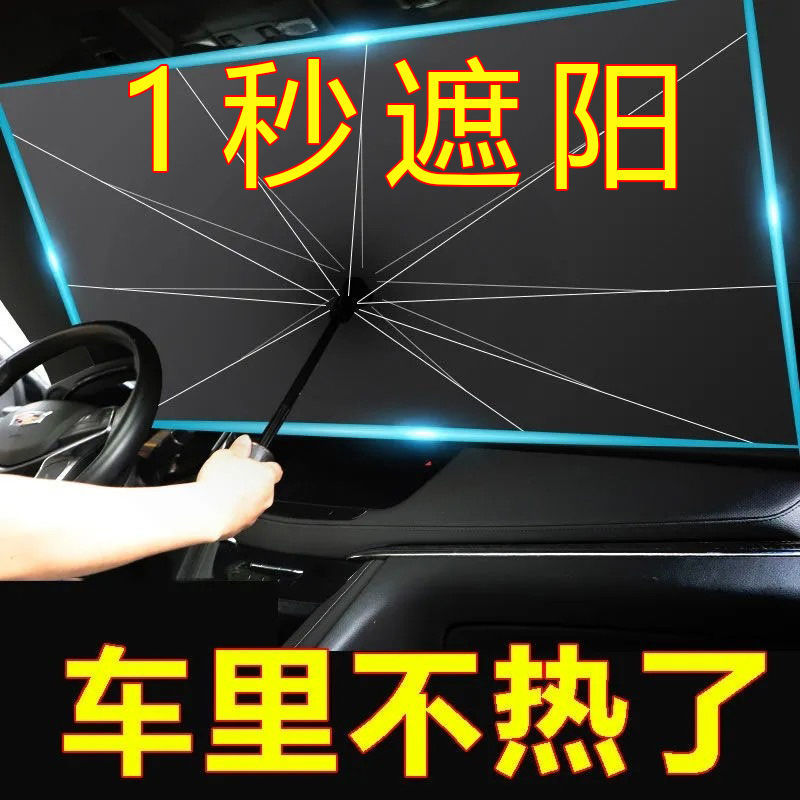 1秒遮阳

车里不热了